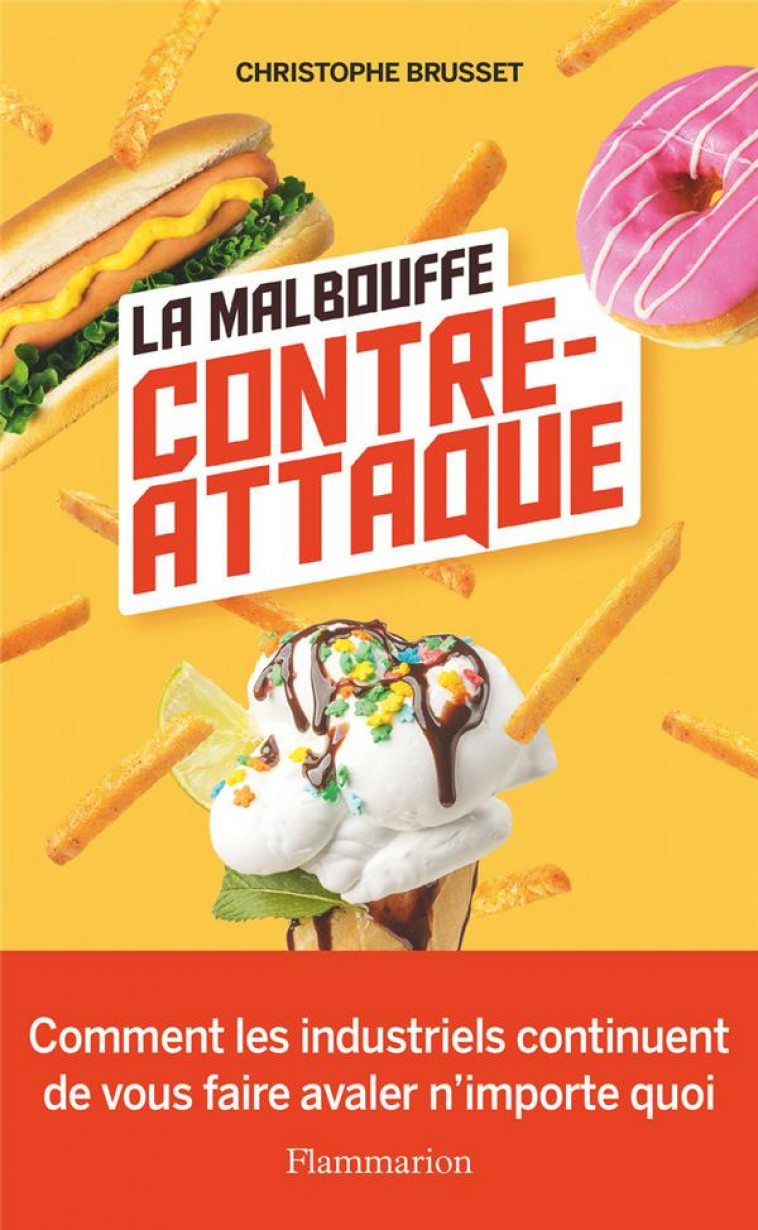 CHRISTOPHE BRUSSET

LA MALBOUFFE CONTRE-ATTAQUE

Comment les industriels continuent de vous faire avaler n'importe quoi

Flammarion